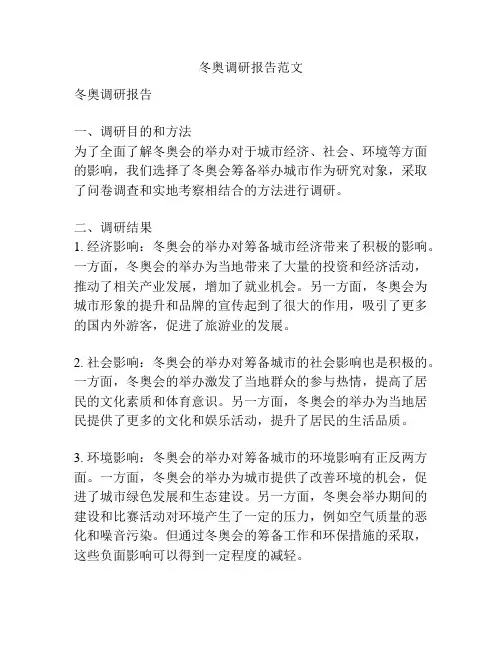 冬奥调研报告范文

冬奥调研报告

一、调研目的和方法
为了全面了解冬奥会的举办对于城市经济、社会、环境等方面的影响，我们选择了冬奥会筹备举办城市作为研究对象，采取了问卷调查和实地考察相结合的方法进行调研。

二、调研结果
1. 经济影响：冬奥会的举办对筹备城市经济带来了积极的影响。一方面，冬奥会的举办为当地带来了大量的投资和经济活动，推动了相关产业发展，增加了就业机会。另一方面，冬奥会为城市形象的提升和品牌的宣传起到了很大的作用，吸引了更多的国内外游客，促进了旅游业的发展。

2. 社会影响：冬奥会的举办对筹备城市的社会影响也是积极的。一方面，冬奥会的举办激发了当地群众的参与热情，提高了居民的文化素质和体育意识。另一方面，冬奥会的举办为当地居民提供了更多的文化和娱乐活动，提升了居民的生活品质。

3. 环境影响：冬奥会的举办对筹备城市的环境影响有正反两方面。一方面，冬奥会的举办为城市提供了改善环境的机会，促进了城市绿色发展和生态建设。另一方面，冬奥会举办期间的建设和比赛活动对环境产生了一定的压力，例如空气质量的恶化和噪音污染。但通过冬奥会的筹备工作和环保措施的采取，这些负面影响可以得到一定程度的减轻。